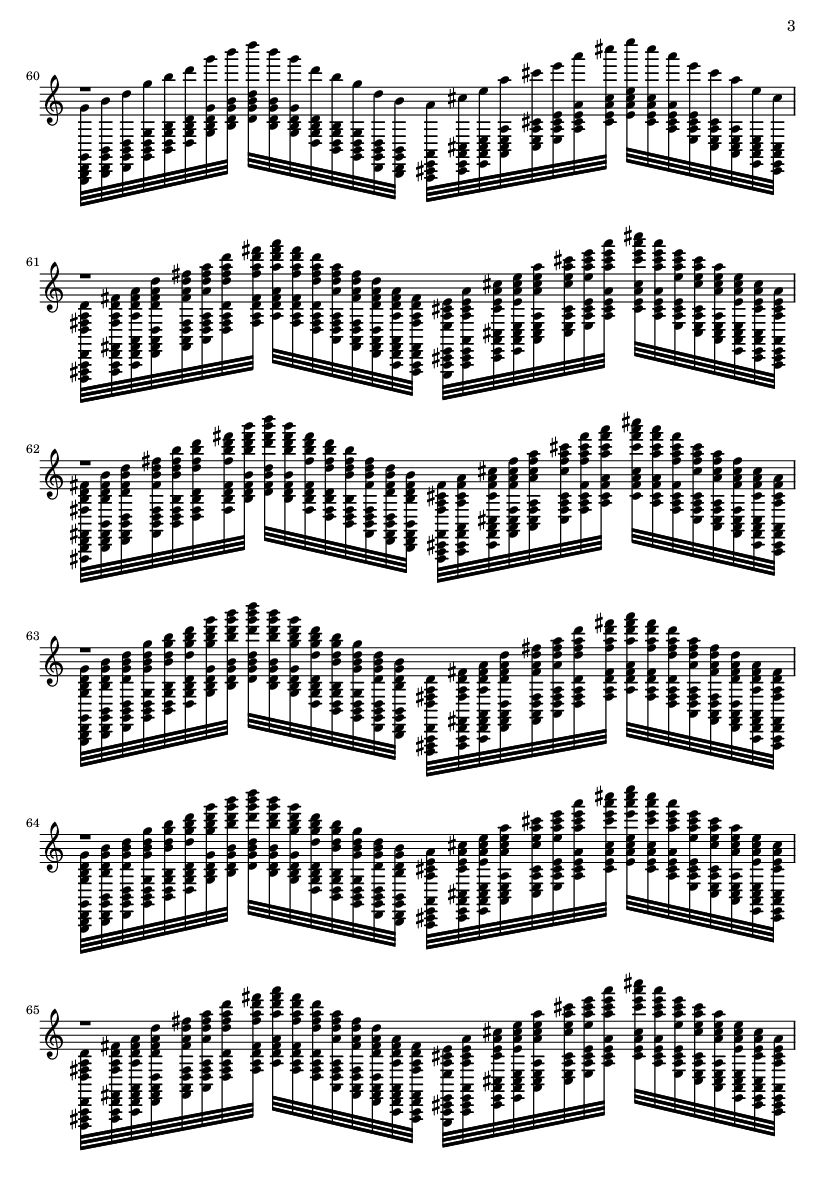 3

60

61

62

63

64

65